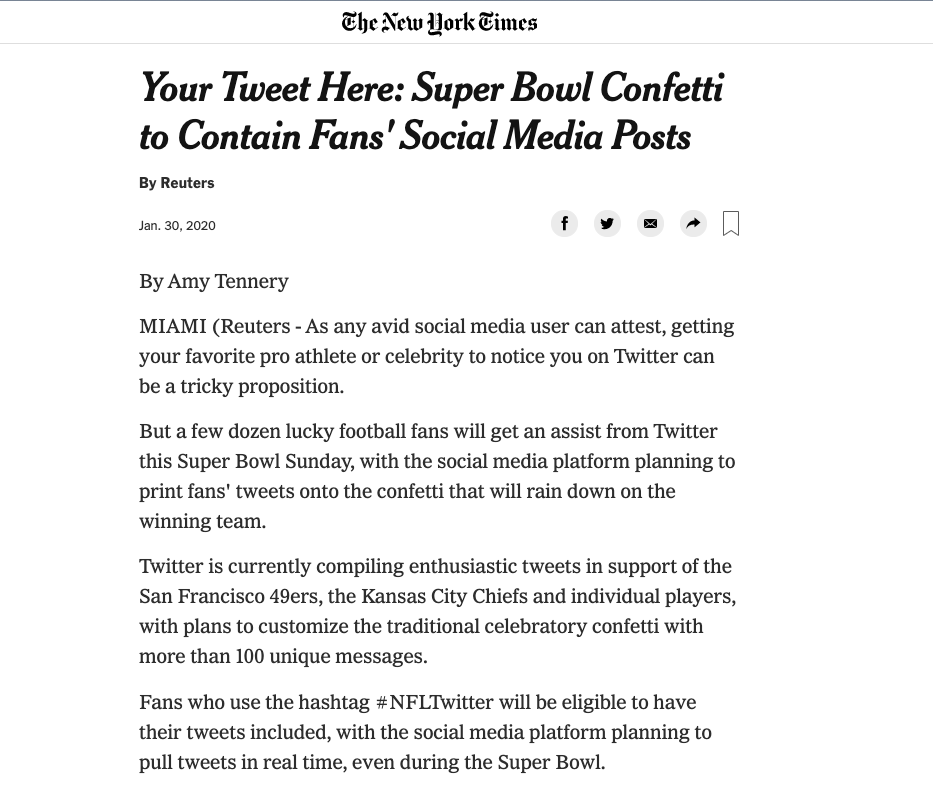 The New York Times

Your Tweet Here: Super Bowl Confetti to Contain Fans' Social Media Posts

By Reuters

Jan. 30, 2020

By Amy Tennery

MIAMI (Reuters - As any avid social media user can attest, getting your favorite pro athlete or celebrity to notice you on Twitter can be a tricky proposition.

But a few dozen lucky football fans will get an assist from Twitter this Super Bowl Sunday, with the social media platform planning to print fans' tweets onto the confetti that will rain down on the winning team.

Twitter is currently compiling enthusiastic tweets in support of the San Francisco 49ers, the Kansas City Chiefs and individual players, with plans to customize the traditional celebratory confetti with more than 100 unique messages.

Fans who use the hashtag #NFLTwitter will be eligible to have their tweets included, with the social media platform planning to pull tweets in real time, even during the Super Bowl.